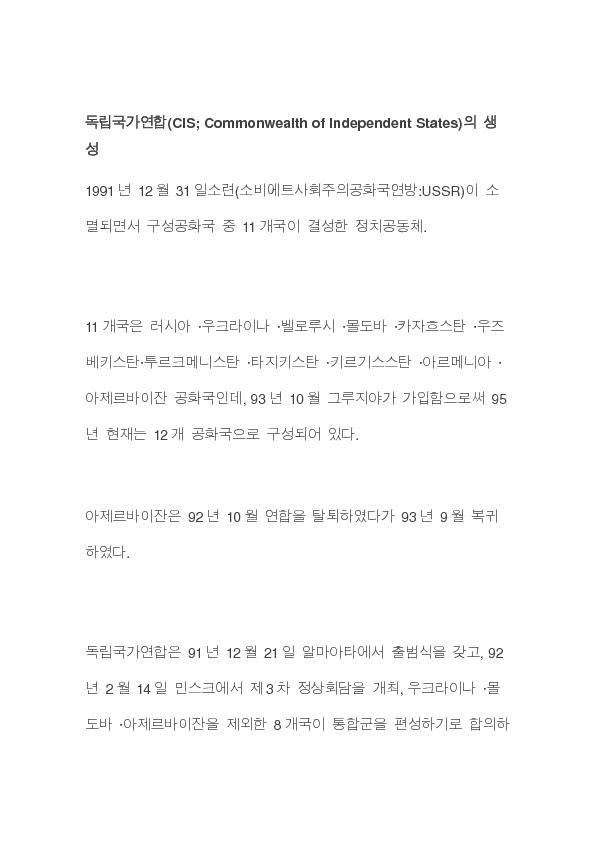 독립국가연합(CIS; Commonwealth of Independent States)의 생성

1991 년 12 월 31 일소련(소비에트사회주의공화국연방:USSR)이 소멸되면서 구성공화국 중 11 개국이 결성한 정치공동체.

11 개국은 러시아 ·우크라이나 ·벨로루시 ·몰도바 ·카자흐스탄 ·우즈베키스탄·투르크메니스탄 ·타지키스탄 ·키르기스스탄 ·아르메니아 ·아제르바이잔 공화국인데, 93 년 10 월 그루지야가 가입함으로써 95 년 현재는 12 개 공화국으로 구성되어 있다.

아제르바이잔은 92 년 10 월 연합을 탈퇴하였다가 93 년 9 월 복귀하였다.

독립국가연합은 91 년 12 월 21 일 알마아타에서 출범식을 갖고, 92 년 2 월 14 일 민스크에서 제 3 차 정상회담을 개최, 우크라이나 ·몰도바 ·아제르바이잔을 제외한 8 개국이 통합군을 편성하기로 합의하